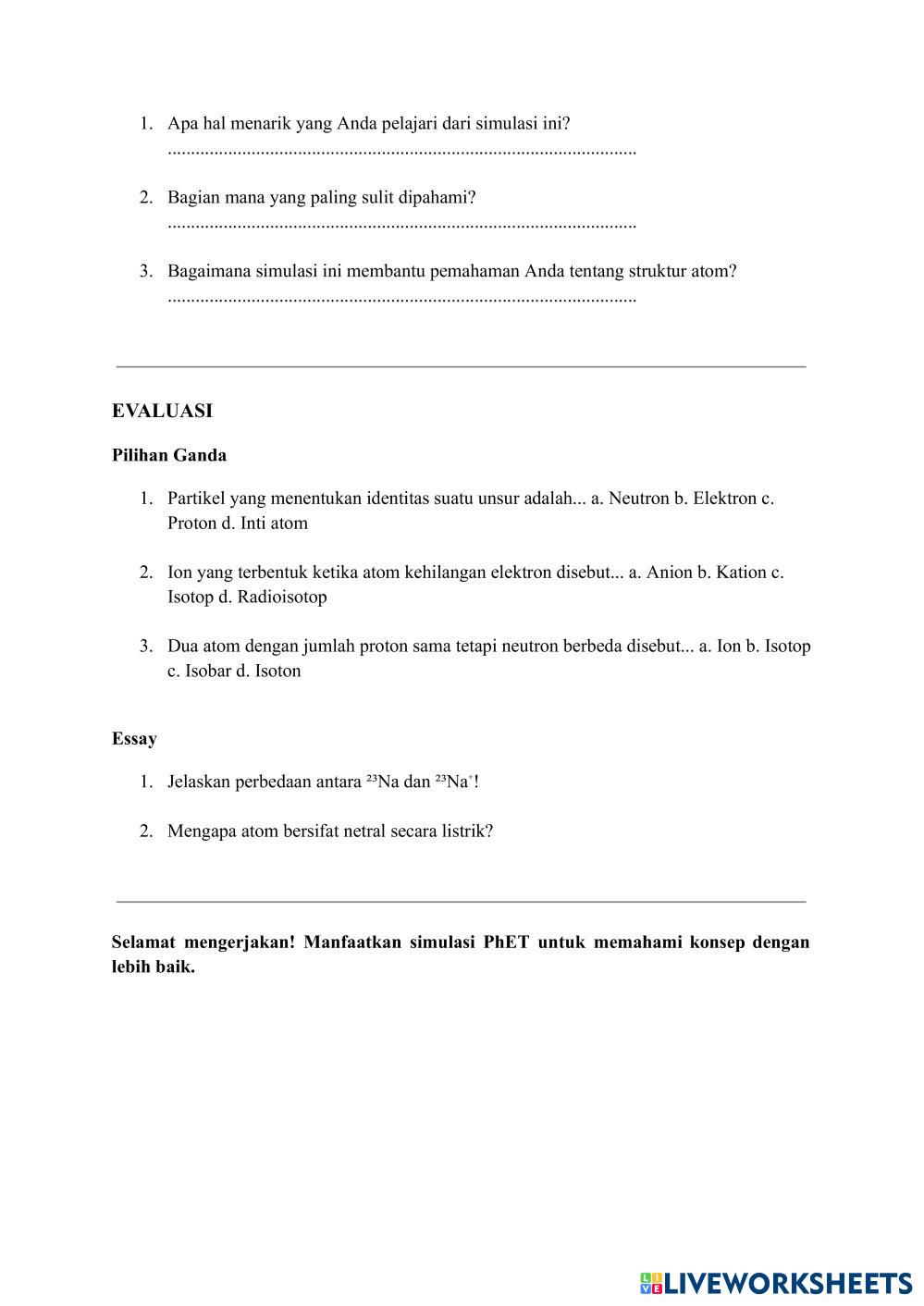 1. Apa hal menarik yang Anda pelajari dari simulasi ini?
....................................................................................................

2. Bagian mana yang paling sulit dipahami?
....................................................................................................

3. Bagaimana simulasi ini membantu pemahaman Anda tentang struktur atom?
....................................................................................................

EVALUASI

Pilihan Ganda

1. Partikel yang menentukan identitas suatu unsur adalah... a. Neutron b. Elektron c. Proton d. Inti atom

2. Ion yang terbentuk ketika atom kehilangan elektron disebut... a. Anion b. Kation c. Isotop d. Radioisotop

3. Dua atom dengan jumlah proton sama tetapi neutron berbeda disebut... a. Ion b. Isotop c. Isobar d. Isoton

Essay

1. Jelaskan perbedaan antara $^{23}Na$ dan $^{23}Na^{+}$!

2. Mengapa atom bersifat netral secara listrik?

Selamat mengerjakan! Manfaatkan simulasi PhET untuk memahami konsep dengan lebih baik.

LIVEWORKSHEETS